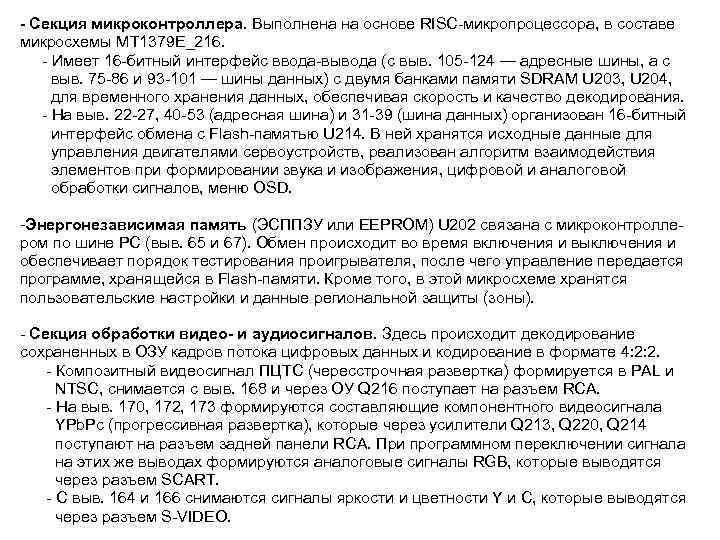 - Секция микроконтроллера. Выполнена на основе RISC-микропроцессора, в составе микросхемы MT1379E_216.
- Имеет 16-битный интерфейс ввода-вывода (с выв. 105-124 — адресные шины, а с выв. 75-86 и 93-101 — шины данных) с двумя банками памяти SDRAM U203, U204, для временного хранения данных, обеспечивая скорость и качество декодирования.
- На выв. 22-27, 40-53 (адресная шина) и 31-39 (шина данных) организован 16-битный интерфейс обмена с Flash-памятью U214. В ней хранятся исходные данные для управления двигателями сервоустройств, реализован алгоритм взаимодействия элементов при формировании звука и изображения, цифровой и аналоговой обработки сигналов, меню OSD.

-Энергонезависимая память (ЭСППЗУ или EEPROM) U202 связана с микроконтроллером по шине PC (выв. 65 и 67). Обмен происходит во время включения и выключения и обеспечивает порядок тестирования проигрывателя, после чего управление передается программе, хранящейся в Flash-памяти. Кроме того, в этой микросхеме хранятся пользовательские настройки и данные региональной защиты (зоны).

- Секция обработки видео- и аудиосигналов. Здесь происходит декодирование сохраненных в ОЗУ кадров потока цифровых данных и кодирование в формате 4:2:2.
- Композитный видеосигнал ПЦТС (чересстрочная развертка) формируется в PAL и NTSC, снимается с выв. 168 и через ОУ Q216 поступает на разъем RCA.
- На выв. 170, 172, 173 формируются составляющие компонентного видеосигнала YPbPc (прогрессивная развертка), которые через усилители Q213, Q220, Q214 поступают на разъем задней панели RCA. При программном переключении сигнала на этих же выводах формируются аналоговые сигналы RGB, которые выводятся через разъем SCART.
- С выв. 164 и 166 снимаются сигналы яркости и цветности Y и C, которые выводятся через разъем S-VIDEO.